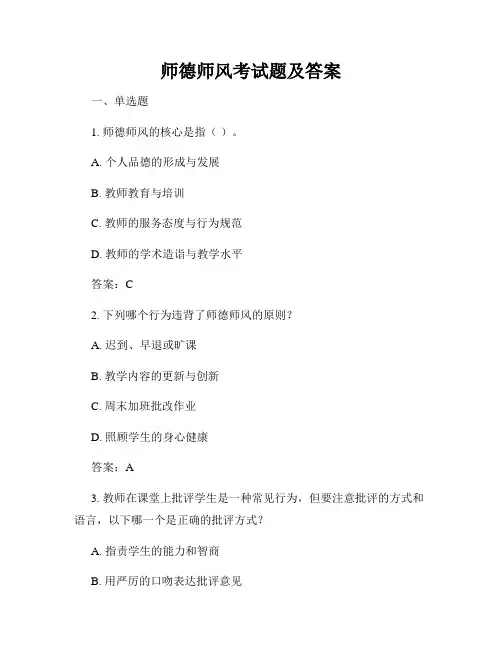 师德师风考试题及答案

一、单选题

1. 师德师风的核心是指（ ）。

A. 个人品德的形成与发展

B. 教师教育与培训

C. 教师的服务态度与行为规范

D. 教师的学术造诣与教学水平

答案：C

2. 下列哪个行为违背了师德师风的原则？

A. 迟到、早退或旷课

B. 教学内容的更新与创新

C. 周末加班批改作业

D. 照顾学生的身心健康

答案：A

3. 教师在课堂上批评学生是一种常见行为，但要注意批评的方式和语言，以下哪一个是正确的批评方式？

A. 指责学生的能力和智商

B. 用严厉的口吻表达批评意见